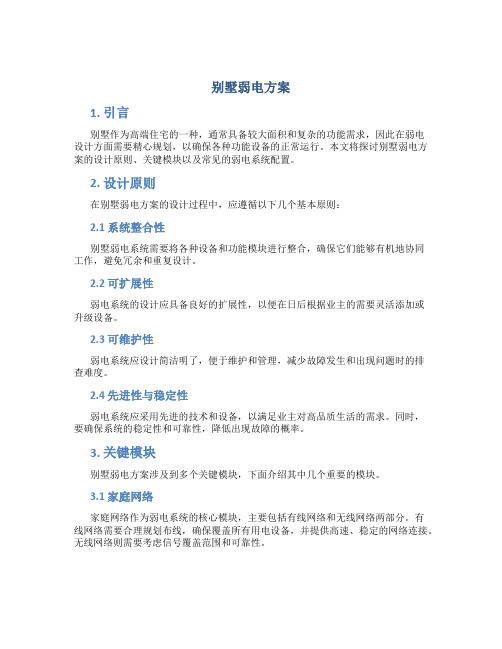 别墅弱电方案

1. 引言

别墅作为高端住宅的一种，通常具备较大面积和复杂的功能需求，因此在弱电设计方面需要精心规划，以确保各种功能设备的正常运行。本文将探讨别墅弱电方案的设计原则、关键模块以及常见的弱电系统配置。

2. 设计原则

在别墅弱电方案的设计过程中，应遵循以下几个基本原则：

2.1 系统整合性

别墅弱电系统需要将各种设备和功能模块进行整合，确保它们能够有机地协同工作，避免冗余和重复设计。

2.2 可扩展性

弱电系统的设计应具备良好的扩展性，以便在日后根据业主的需要灵活添加或升级设备。

2.3 可维护性

弱电系统应设计简洁明了，便于维护和管理，减少故障发生和出现问题时的排查难度。

2.4 先进性与稳定性

弱电系统应采用先进的技术和设备，以满足业主对高品质生活的需求。同时，要确保系统的稳定性和可靠性，降低出现故障的概率。

3. 关键模块

别墅弱电方案涉及到多个关键模块，下面介绍其中几个重要的模块。

3.1 家庭网络

家庭网络作为弱电系统的核心模块，主要包括有线网络和无线网络两部分。有线网络需要合理规划布线，确保覆盖所有用电设备，并提供高速、稳定的网络连接。无线网络则需要考虑信号覆盖范围和可靠性。